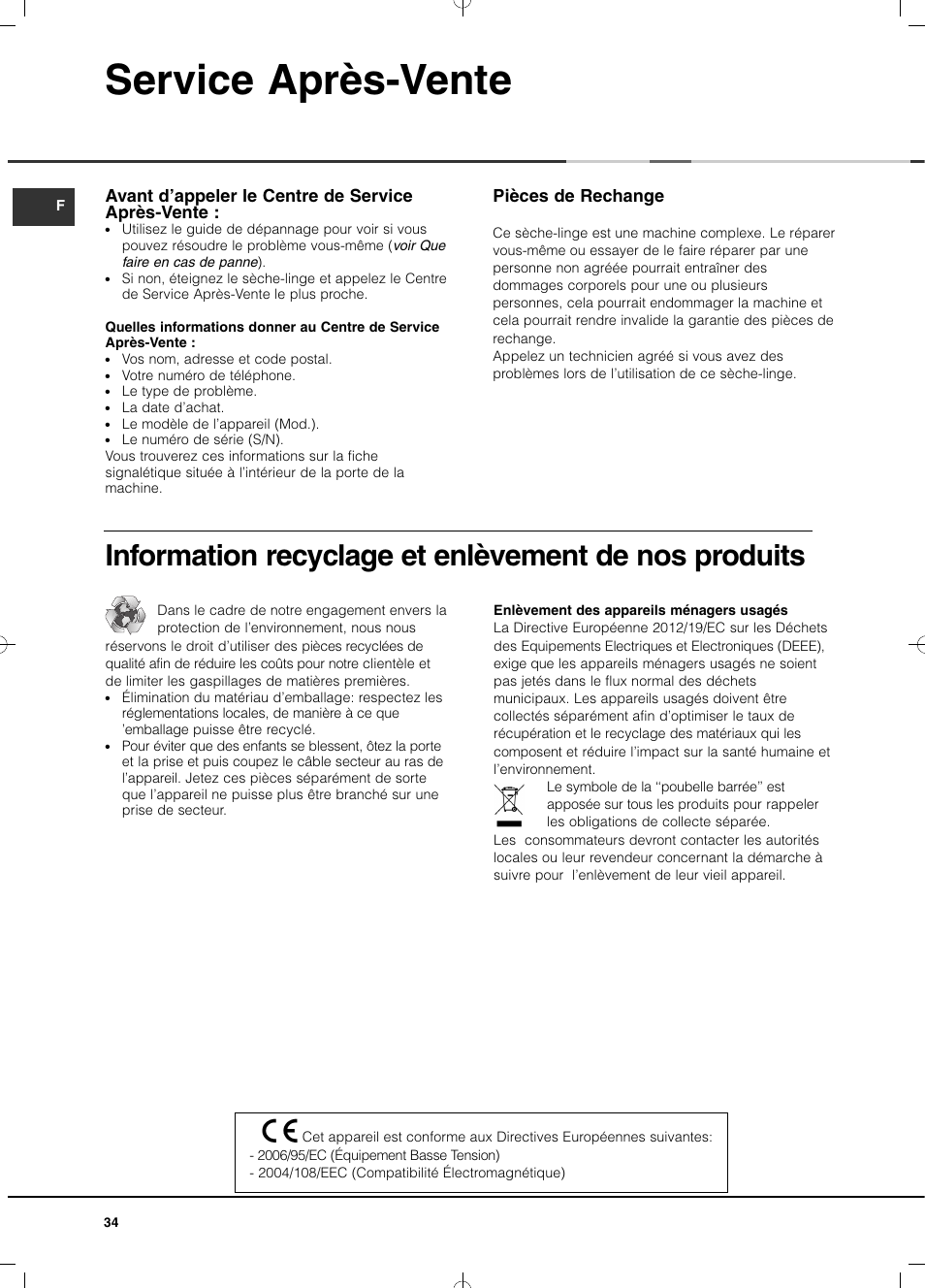 Service Après-Vente

F

Avant d'appeler le Centre de Service Après-Vente :
• Utilisez le guide de dépannage pour voir si vous pouvez résoudre le problème vous-même (voir Que faire en cas de panne).
• Si non, éteignez le sèche-linge et appelez le Centre de Service Après-Vente le plus proche.

Quelles informations donner au Centre de Service Après-Vente :
• Vos nom, adresse et code postal.
• Votre numéro de téléphone.
• Le type de problème.
• La date d'achat.
• Le modèle de l'appareil (Mod.).
• Le numéro de série (S/N).
Vous trouverez ces informations sur la fiche signalétique située à l'intérieur de la porte de la machine.

Pièces de Rechange

Ce sèche-linge est une machine complexe. Le réparer vous-même ou essayer de le faire réparer par une personne non agréée pourrait entraîner des dommages corporels pour une ou plusieurs personnes, cela pourrait endommager la machine et cela pourrait rendre invalide la garantie des pièces de rechange.
Appelez un technicien agréé si vous avez des problèmes lors de l'utilisation de ce sèche-linge.

Information recyclage et enlèvement de nos produits

Dans le cadre de notre engagement envers la protection de l'environnement, nous nous réservons le droit d'utiliser des pièces recyclées de qualité afin de réduire les coûts pour notre clientèle et de limiter les gaspillages de matières premières.
• Élimination du matériau d'emballage: respectez les réglementations locales, de manière à ce que 'emballage puisse être recyclé.
• Pour éviter que des enfants se blessent, ôtez la porte et la prise et puis coupez le câble secteur au ras de l'appareil. Jetez ces pièces séparément de sorte que l'appareil ne puisse plus être branché sur une prise de secteur.

Enlèvement des appareils ménagers usagés
La Directive Européenne 2012/19/EC sur les Déchets des Equipements Electriques et Electroniques (DEEE), exige que les appareils ménagers usagés ne soient pas jetés dans le flux normal des déchets municipaux. Les appareils usagés doivent être collectés séparément afin d'optimiser le taux de récupération et le recyclage des matériaux qui les composent et réduire l'impact sur la santé humaine et l'environnement.
Le symbole de la "poubelle barrée" est apposée sur tous les produits pour rappeler les obligations de collecte séparée.
Les consommateurs devront contacter les autorités locales ou leur revendeur concernant la démarche à suivre pour l'enlèvement de leur vieil appareil.

CE Cet appareil est conforme aux Directives Européennes suivantes:
- 2006/95/EC (Équipement Basse Tension)
- 2004/108/EEC (Compatibilité Électromagnétique)

34